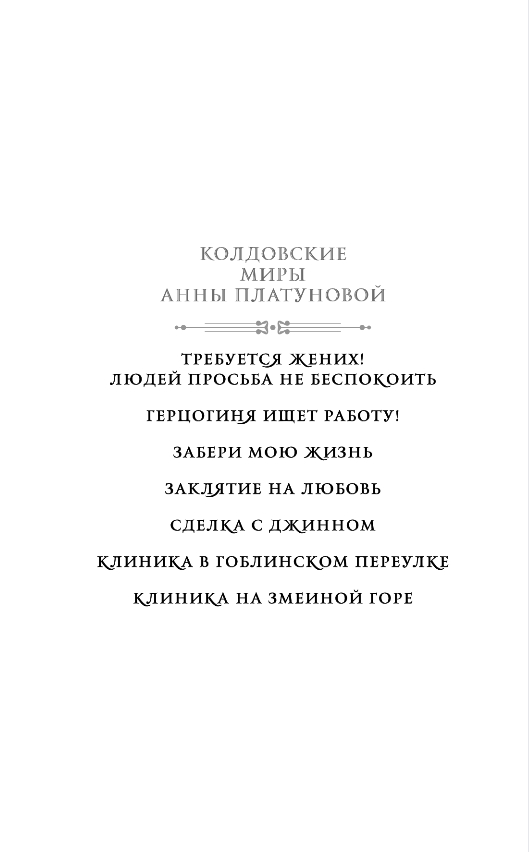 КОЛДОВСКИЕ
МИРЫ
АННЫ ПЛАТУНОВОЙ

ТРЕБУЕТСЯ ЖЕНИХ!
ЛЮДЕЙ ПРОСЬБА НЕ БЕСПОКОИТЬ

ГЕРЦОГИНЯ ИЩЕТ РАБОТУ!

ЗАБЕРИ МОЮ ЖИЗНЬ

ЗАКЛЯТИЕ НА ЛЮБОВЬ

СДЕЛКА С ДЖИННОМ

КЛИНИКА В ГОБЛИНСКОМ ПЕРЕУЛКЕ

КЛИНИКА НА ЗМЕИНОЙ ГОРЕ